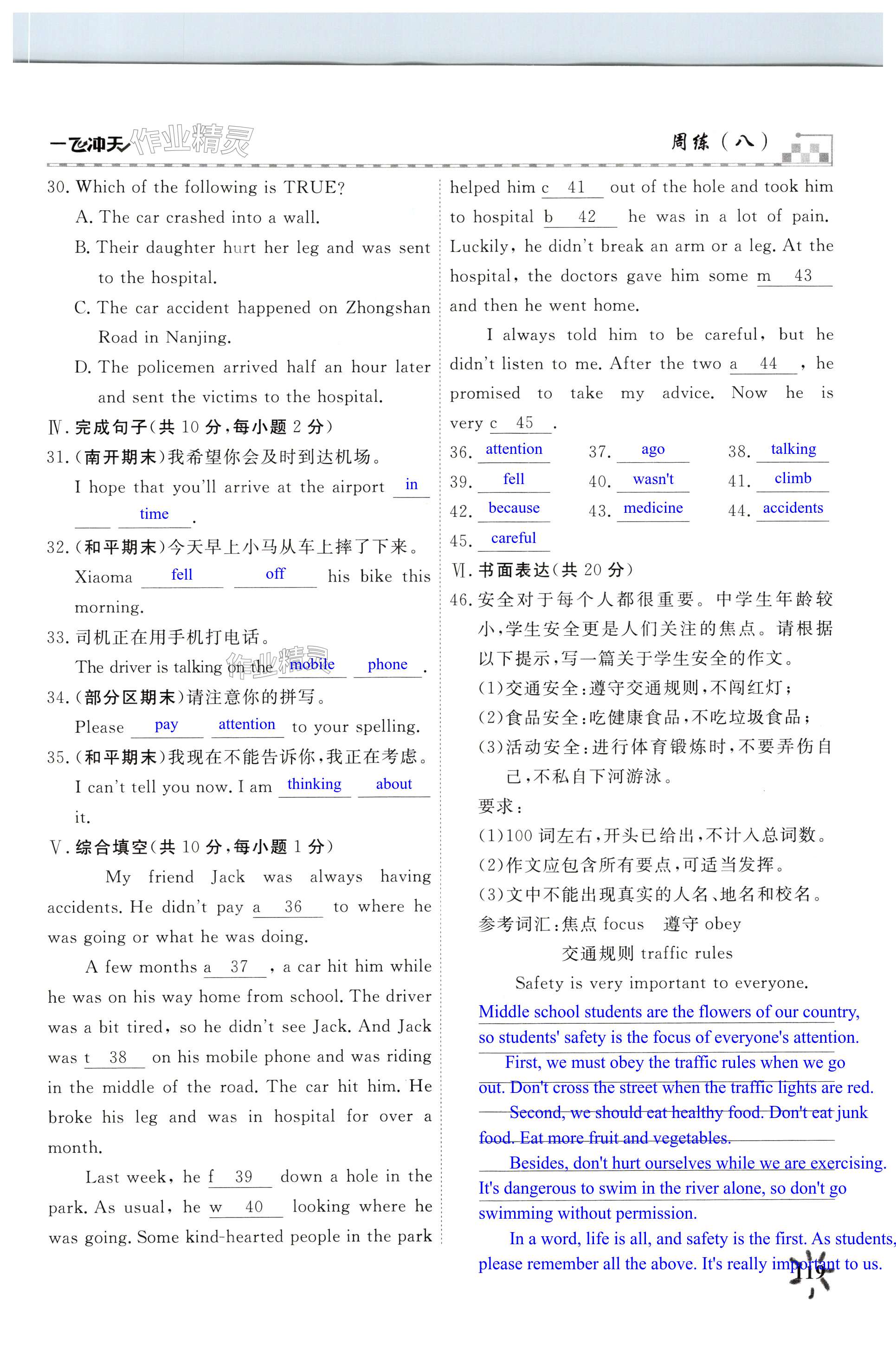 一飞冲天 作业精灵

周练（八）

30. Which of the following is TRUE?

A. The car crashed into a wall.

B. Their daughter hurt her leg and was sent to the hospital.

C. The car accident happened on Zhongshan Road in Nanjing.

D. The policemen arrived half an hour later and sent the victims to the hospital.

Ⅳ. 完成句子(共 10 分，每小题 2 分)

31. (南开期末)我希望你会及时到达机场。

I hope that you'll arrive at the airport in time.

32. (和平期末)今天早上小马从车上摔了下来。

Xiaoma fell off his bike this morning.

33. 司机正在用手机打电话。

The driver is talking on the mobile phone.

34. (部分区期末)请注意你的拼写。

Please pay attention to your spelling.

35. (和平期末)我现在不能告诉你，我正在考虑。

I can't tell you now. I am thinking about it.

Ⅴ. 综合填空(共 10 分，每小题 1 分)

My friend Jack was always having accidents. He didn't pay a 36 to where he was going or what he was doing.

A few months a 37 , a car hit him while he was on his way home from school. The driver was a bit tired, so he didn't see Jack. And Jack was t 38 on his mobile phone and was riding in the middle of the road. The car hit him. He broke his leg and was in hospital for over a month.

Last week, he f 39 down a hole in the park. As usual, he w 40 looking where he was going. Some kind-hearted people in the park helped him c 41 out of the hole and took him to hospital b 42 he was in a lot of pain. Luckily, he didn't break an arm or a leg. At the hospital, the doctors gave him some m 43 and then he went home.

I always told him to be careful, but he didn't listen to me. After the two a 44 , he promised to take my advice. Now he is very c 45 .

36. attention 37. ago 38. talking
39. fell 40. wasn't 41. climb
42. because 43. medicine 44. accidents
45. careful

Ⅵ. 书面表达(共 20 分)

46. 安全对于每个人都很重要。中学生年龄较小，学生安全更是人们关注的焦点。请根据以下提示，写一篇关于学生安全的作文。

(1)交通安全：遵守交通规则，不闯红灯；

(2)食品安全：吃健康食品，不吃垃圾食品；

(3)活动安全：进行体育锻炼时，不要弄伤自己，不私自下河游泳。

要求：

(1)100 词左右，开头已给出，不计入总词数。

(2)作文应包含所有要点，可适当发挥。

(3)文中不能出现真实的人名、地名和校名。

参考词汇：焦点 focus 遵守 obey
交通规则 traffic rules

Safety is very important to everyone. Middle school students are the flowers of our country, so students' safety is the focus of everyone's attention.

First, we must obey the traffic rules when we go out. Don't cross the street when the traffic lights are red.

Second, we should eat healthy food. Don't eat junk food. Eat more fruit and vegetables.

Besides, don't hurt ourselves while we are exercising. It's dangerous to swim in the river alone, so don't go swimming without permission.

In a word, life is all, and safety is the first. As students, please remember all the above. It's really important to us.

119